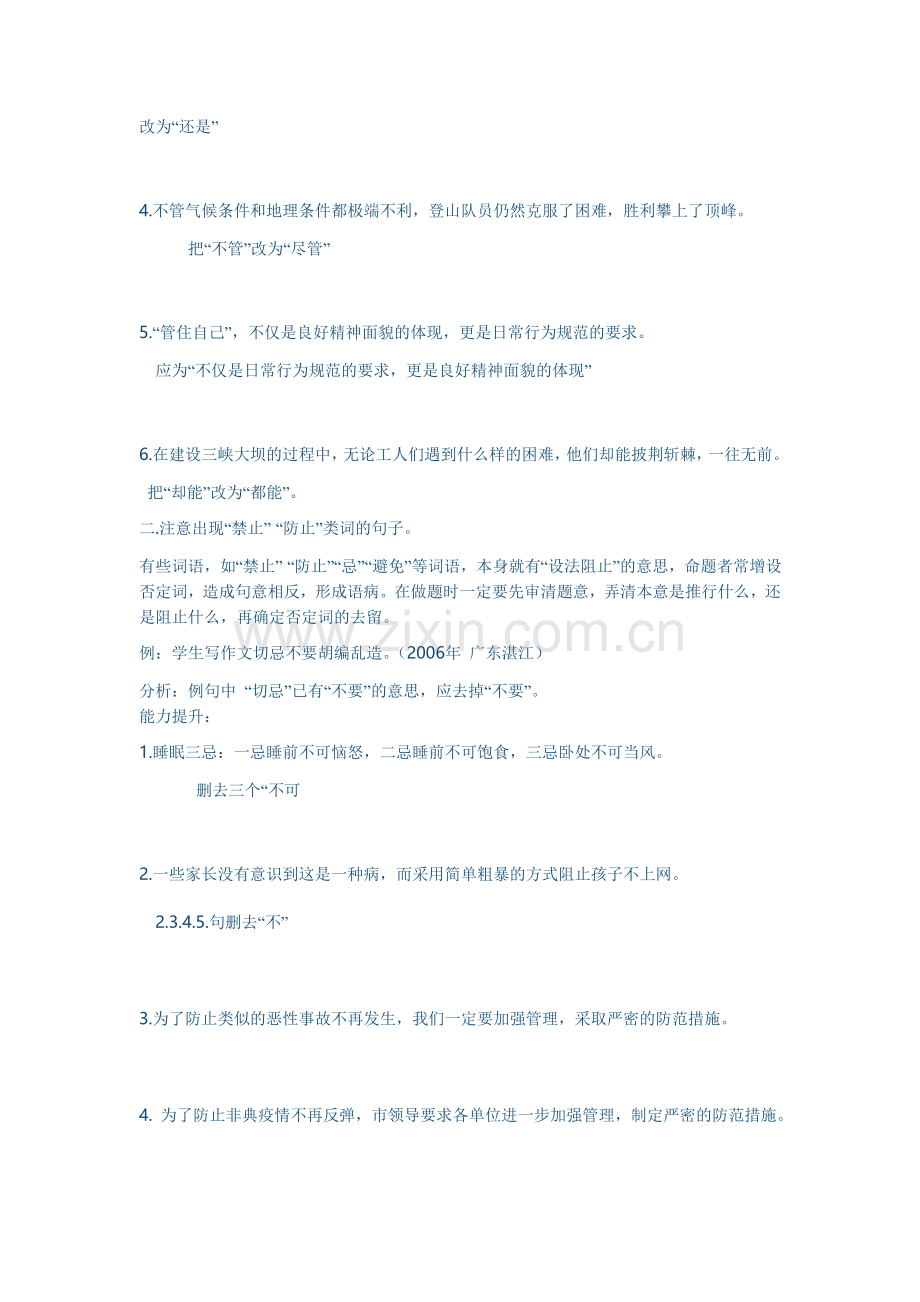 改为“还是”

4.不管气候条件和地理条件都极端不利，登山队员仍然克服了困难，胜利攀上了顶峰。

把“不管”改为“尽管”

5.“管住自己”，不仅是良好精神面貌的体现，更是日常行为规范的要求。

应为“不仅是日常行为规范的要求，更是良好精神面貌的体现”

6.在建设三峡大坝的过程中，无论工人们遇到什么样的困难，他们却能披荆斩棘，一往无前。

把“却能”改为“都能”。

二.注意出现“禁止” “防止”类词的句子。

有些词语，如“禁止” “防止”“忌”“避免”等词语，本身就有“设法阻止”的意思，命题者常增设否定词，造成句意相反，形成语病。在做题时一定要先审清题意，弄清本意是推行什么，还是阻止什么，再确定否定词的去留。

例：学生写作文切忌不要胡编乱造。（2006年 广东湛江）

分析：例句中 “切忌”已有“不要”的意思，应去掉“不要”。
能力提升：

1.睡眠三忌：一忌睡前不可恼怒，二忌睡前不可饱食，三忌卧处不可当风。

删去三个“不可

2.一些家长没有意识到这是一种病，而采用简单粗暴的方式阻止孩子不上网。

2.3.4.5.句删去“不”

3.为了防止类似的恶性事故不再发生，我们一定要加强管理，采取严密的防范措施。

4. 为了防止非典疫情不再反弹，市领导要求各单位进一步加强管理，制定严密的防范措施。

www.zixin.com.cn